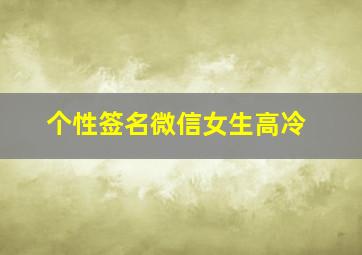 个性签名微信女生高冷